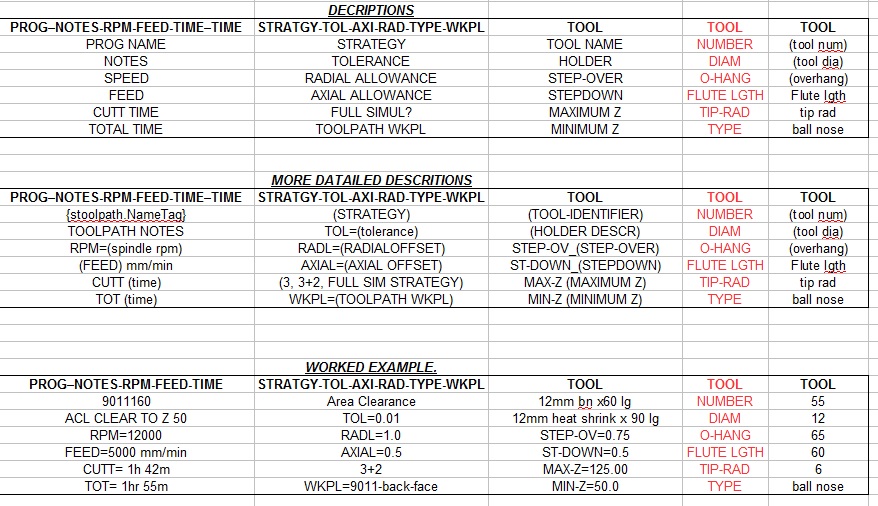 DECRIPTIONS

| PROG–NOTES-RPM-FEED-TIME–TIME | STRATGY-TOL-AXI-RAD-TYPE-WKPL | TOOL | TOOL | TOOL |
|---|---|---|---|---|
| PROG NAME | STRATEGY | TOOL NAME | NUMBER | (tool num) |
| NOTES | TOLERANCE | HOLDER | DIAM | (tool dia) |
| SPEED | RADIAL ALLOWANCE | STEP-OVER | O-HANG | (overhang) |
| FEED | AXIAL ALLOWANCE | STEPDOWN | FLUTE LGTH | Flute lgth |
| CUTT TIME | FULL SIMUL? | MAXIMUM Z | TIP-RAD | tip rad |
| TOTAL TIME | TOOLPATH WKPL | MINIMUM Z | TYPE | ball nose |

MORE DATAILED DESCRITIONS

| PROG–NOTES-RPM-FEED-TIME–TIME | STRATGY-TOL-AXI-RAD-TYPE-WKPL | TOOL | TOOL | TOOL |
|---|---|---|---|---|
| {stoolpath.NameTag} | (STRATEGY) | (TOOL-IDENTIFIER) | NUMBER | (tool num) |
| TOOLPATH NOTES | TOL=(tolerance) | (HOLDER DESCR) | DIAM | (tool dia) |
| RPM=(spindle rpm) | RADL=(RADIALOFFSET) | STEP-OV_(STEP-OVER) | O-HANG | (overhang) |
| (FEED) mm/min | AXIAL=(AXIAL OFFSET) | ST-DOWN_(STEPDOWN) | FLUTE LGTH | Flute lgth |
| CUTT (time) | (3, 3+2, FULL SIM STRATEGY) | MAX-Z (MAXIMUM Z) | TIP-RAD | tip rad |
| TOT (time) | WKPL=(TOOLPATH WKPL) | MIN-Z (MINIMUM Z) | TYPE | ball nose |

WORKED EXAMPLE.

| PROG–NOTES-RPM-FEED-TIME | STRATGY-TOL-AXI-RAD-TYPE-WKPL | TOOL | TOOL | TOOL |
|---|---|---|---|---|
| 9011160 | Area Clearance | 12mm bn x60 lg | NUMBER | 55 |
| ACL CLEAR TO Z 50 | TOL=0.01 | 12mm heat shrink x 90 lg | DIAM | 12 |
| RPM=12000 | RADL=1.0 | STEP-OV=0.75 | O-HANG | 65 |
| FEED=5000 mm/min | AXIAL=0.5 | ST-DOWN=0.5 | FLUTE LGTH | 60 |
| CUTT= 1h 42m | 3+2 | MAX-Z=125.00 | TIP-RAD | 6 |
| TOT= 1hr 55m | WKPL=9011-back-face | MIN-Z=50.0 | TYPE | ball nose |